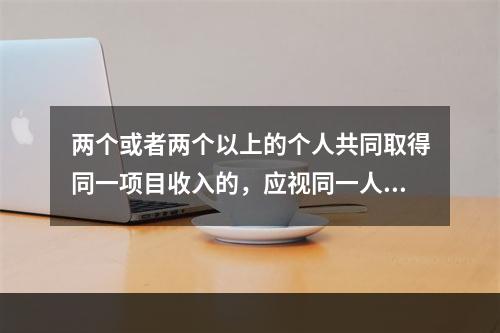 两个或者两个以上的个人共同取得同一项目收入的，应视同一人...